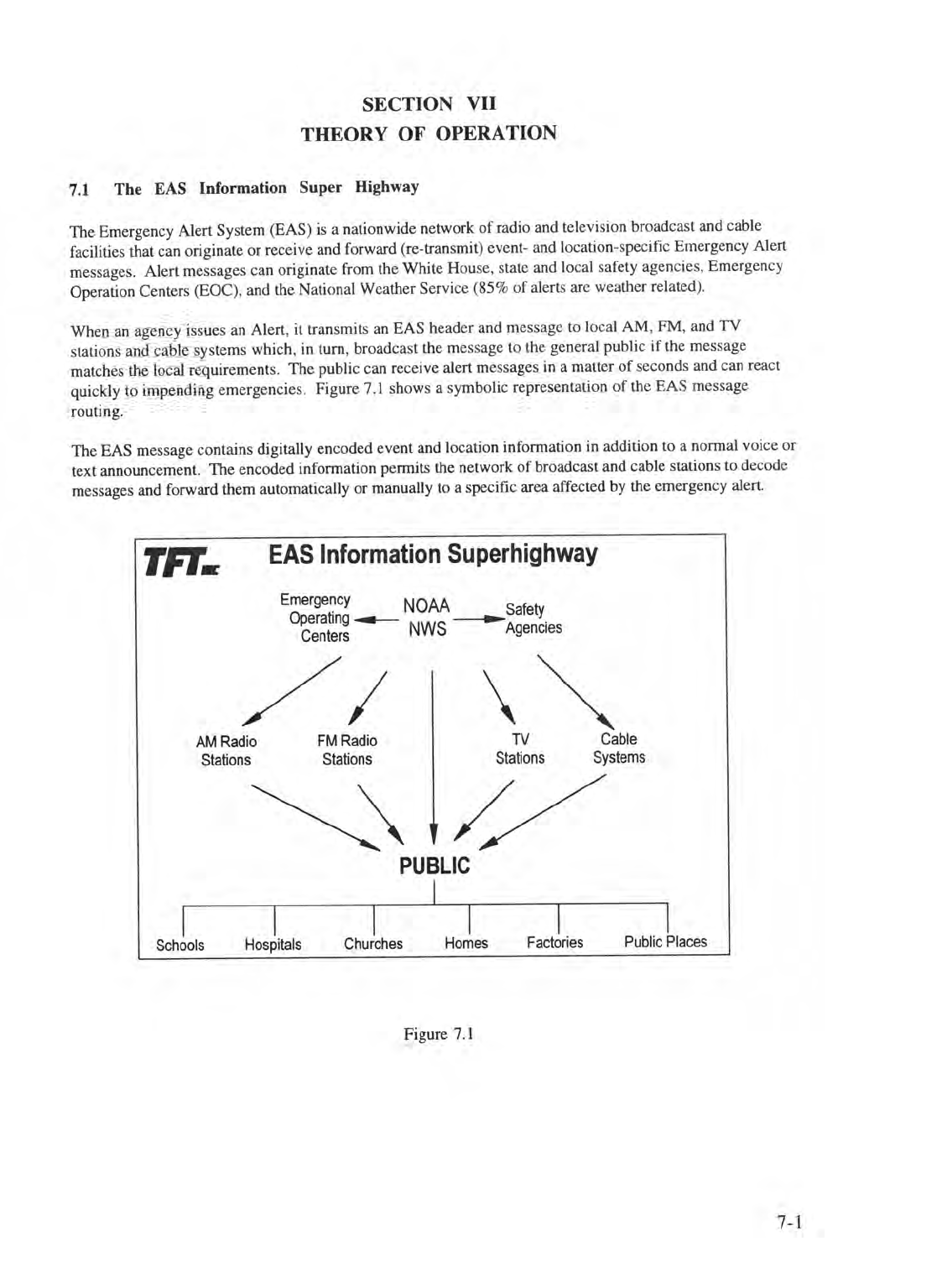 SECTION VII
THEORY OF OPERATION

7.1 The EAS Information Super Highway

The Emergency Alert System (EAS) is a nationwide network of radio and television broadcast and cable facilities that can originate or receive and forward (re-transmit) event- and location-specific Emergency Alert messages. Alert messages can originate from the White House, state and local safety agencies, Emergency Operation Centers (EOC), and the National Weather Service (85% of alerts are weather related).

When an agency issues an Alert, it transmits an EAS header and message to local AM, FM, and TV stations and cable systems which, in turn, broadcast the message to the general public if the message matches the local requirements. The public can receive alert messages in a matter of seconds and can react quickly to impending emergencies. Figure 7.1 shows a symbolic representation of the EAS message routing.

The EAS message contains digitally encoded event and location information in addition to a normal voice or text announcement. The encoded information permits the network of broadcast and cable stations to decode messages and forward them automatically or manually to a specific area affected by the emergency alert.

TFT INC

EAS Information Superhighway

Emergency Operating Centers

NOAA NWS

Safety Agencies

AM Radio Stations

FM Radio Stations

TV Stations

Cable Systems

PUBLIC

Schools Hospitals Churches Homes Factories Public Places

Figure 7.1

7-1